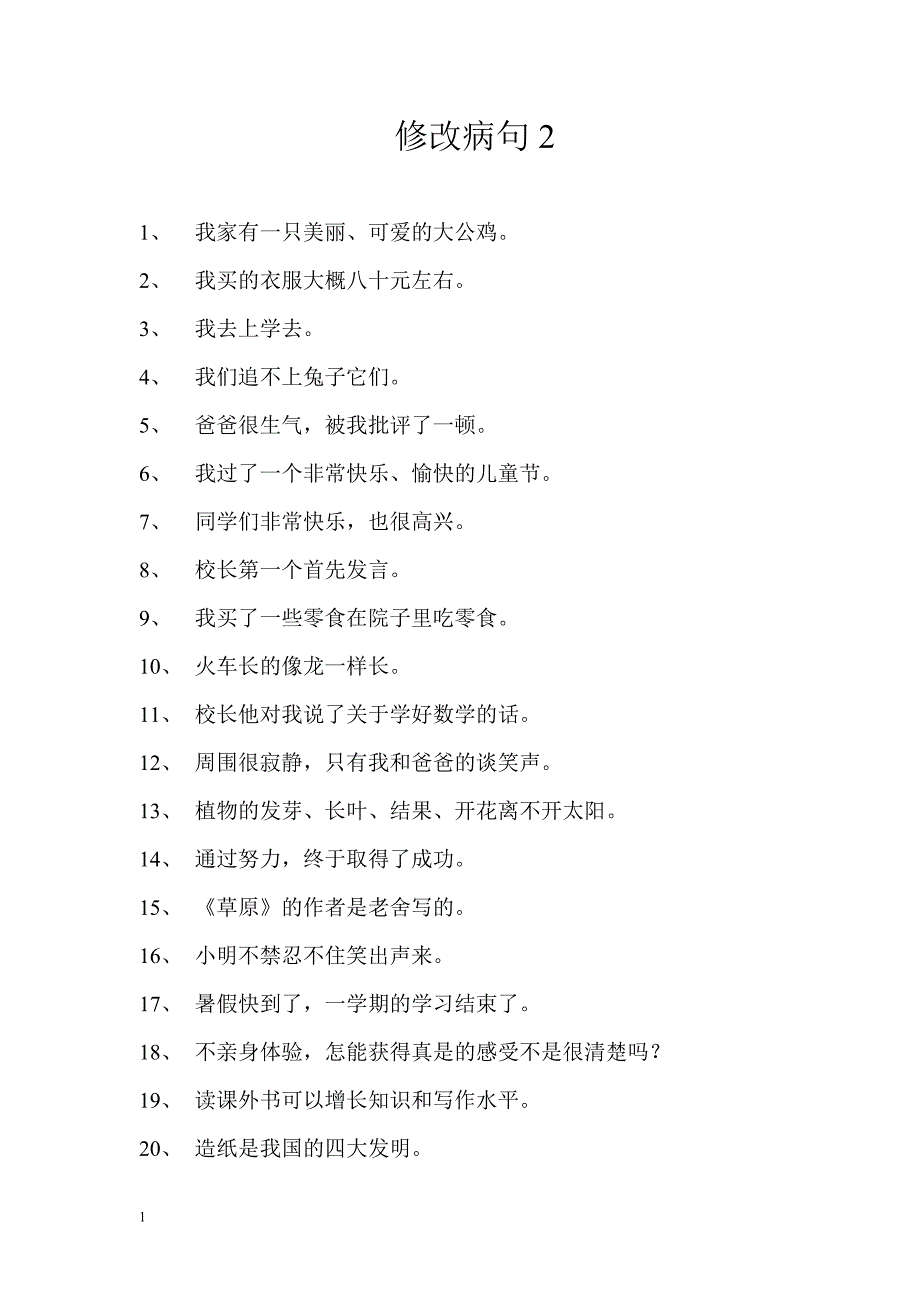 修改病句 2

1、 我家有一只美丽、可爱的大公鸡。

2、 我买的衣服大概八十元左右。

3、 我去上学去。

4、 我们追不上兔子它们。

5、 爸爸很生气，被我批评了一顿。

6、 我过了一个非常快乐、愉快的儿童节。

7、 同学们非常快乐，也很高兴。

8、 校长第一个首先发言。

9、 我买了一些零食在院子里吃零食。

10、 火车长的像龙一样长。

11、 校长他对我说了关于学好数学的话。

12、 周围很寂静，只有我和爸爸的谈笑声。

13、 植物的发芽、长叶、结果、开花离不开太阳。

14、 通过努力，终于取得了成功。

15、 《草原》的作者是老舍写的。

16、 小明不禁忍不住笑出声来。

17、 暑假快到了，一学期的学习结束了。

18、 不亲身体验，怎能获得真是的感受不是很清楚吗？

19、 读课外书可以增长知识和写作水平。

20、 造纸是我国的四大发明。

1